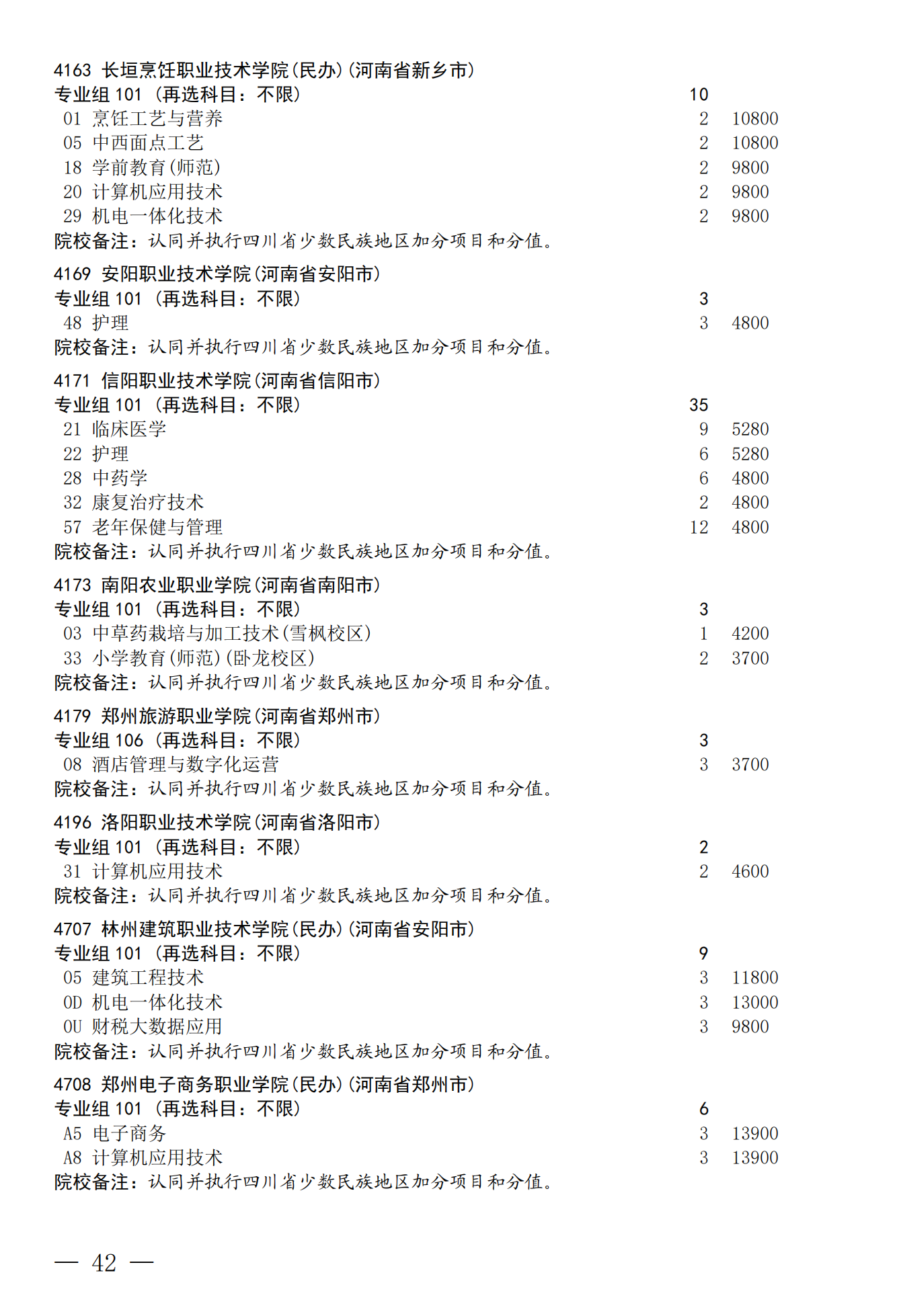 4163 长垣烹饪职业技术学院(民办)(河南省新乡市)
专业组 101 (再选科目：不限) 10
01 烹饪工艺与营养 2 10800
05 中西面点工艺 2 10800
18 学前教育(师范) 2 9800
20 计算机应用技术 2 9800
29 机电一体化技术 2 9800
院校备注：认同并执行四川省少数民族地区加分项目和分值。

4169 安阳职业技术学院(河南省安阳市)
专业组 101 (再选科目：不限) 3
48 护理 3 4800
院校备注：认同并执行四川省少数民族地区加分项目和分值。

4171 信阳职业技术学院(河南省信阳市)
专业组 101 (再选科目：不限) 35
21 临床医学 9 5280
22 护理 6 5280
28 中药学 6 4800
32 康复治疗技术 2 4800
57 老年保健与管理 12 4800
院校备注：认同并执行四川省少数民族地区加分项目和分值。

4173 南阳农业职业学院(河南省南阳市)
专业组 101 (再选科目：不限) 3
03 中草药栽培与加工技术(雪枫校区) 1 4200
33 小学教育(师范)(卧龙校区) 2 3700
院校备注：认同并执行四川省少数民族地区加分项目和分值。

4179 郑州旅游职业学院(河南省郑州市)
专业组 106 (再选科目：不限) 3
08 酒店管理与数字化运营 3 3700
院校备注：认同并执行四川省少数民族地区加分项目和分值。

4196 洛阳职业技术学院(河南省洛阳市)
专业组 101 (再选科目：不限) 2
31 计算机应用技术 2 4600
院校备注：认同并执行四川省少数民族地区加分项目和分值。

4707 林州建筑职业技术学院(民办)(河南省安阳市)
专业组 101 (再选科目：不限) 9
05 建筑工程技术 3 11800
0D 机电一体化技术 3 13000
0U 财税大数据应用 3 9800
院校备注：认同并执行四川省少数民族地区加分项目和分值。

4708 郑州电子商务职业学院(民办)(河南省郑州市)
专业组 101 (再选科目：不限) 6
A5 电子商务 3 13900
A8 计算机应用技术 3 13900
院校备注：认同并执行四川省少数民族地区加分项目和分值。

— 42 —